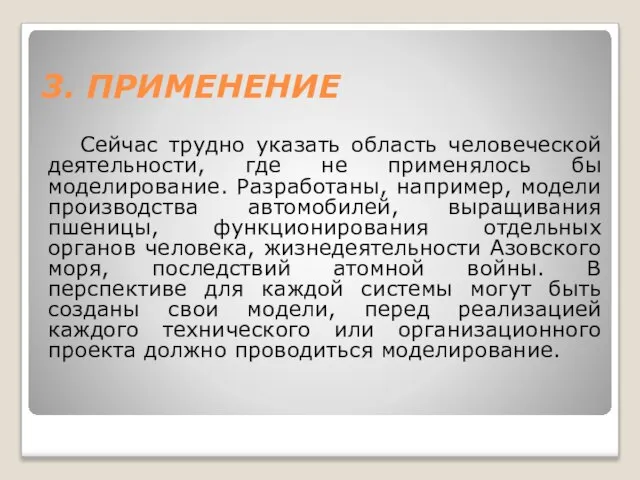 3. ПРИМЕНЕНИЕ

Сейчас трудно указать область человеческой деятельности, где не применялось бы моделирование. Разработаны, например, модели производства автомобилей, выращивания пшеницы, функционирования отдельных органов человека, жизнедеятельности Азовского моря, последствий атомной войны. В перспективе для каждой системы могут быть созданы свои модели, перед реализацией каждого технического или организационного проекта должно проводиться моделирование.